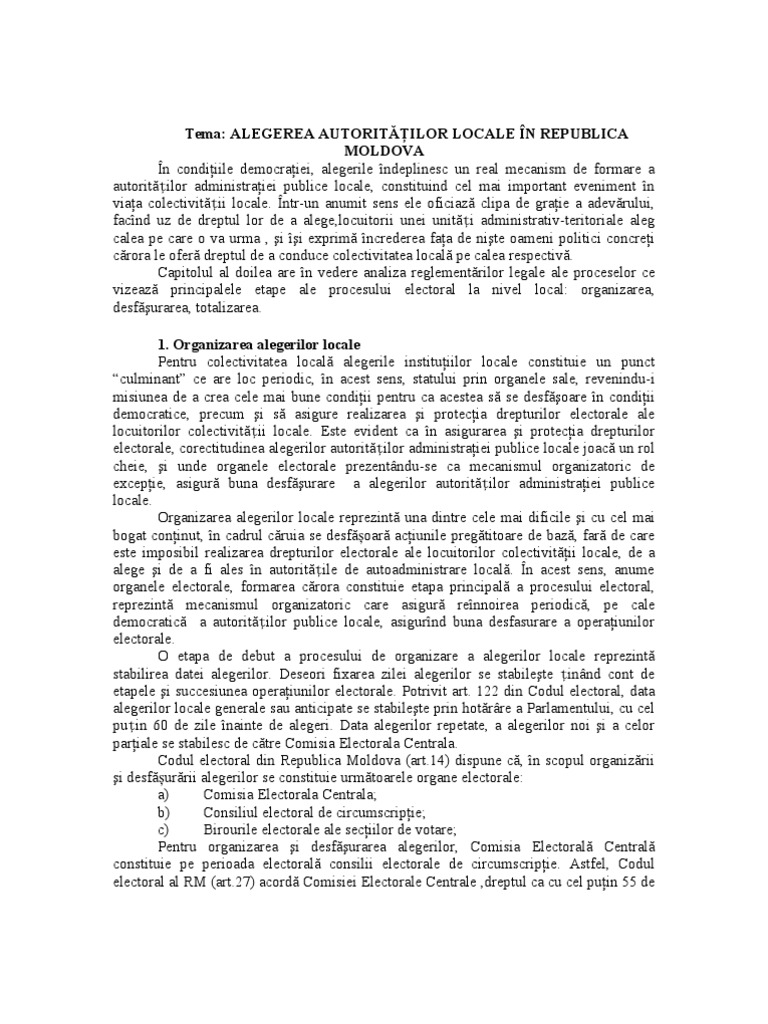 Tema: ALEGEREA AUTORITĂŢILOR LOCALE ÎN REPUBLICA MOLDOVA

În condiţiile democraţiei, alegerile îndeplinesc un real mecanism de formare a autorităţilor administraţiei publice locale, constituind cel mai important eveniment în viaţa colectivităţii locale. Într-un anumit sens ele oficiază clipa de graţie a adevărului, facînd uz de dreptul lor de a alege,locuitorii unei unităţi administrativ-teritoriale aleg calea pe care o va urma , şi îşi exprimă încrederea faţa de nişte oameni politici concreţi cărora le oferă dreptul de a conduce colectivitatea locală pe calea respectivă.

Capitolul al doilea are în vedere analiza reglementărilor legale ale proceselor ce vizează principalele etape ale procesului electoral la nivel local: organizarea, desfăşurarea, totalizarea.

1. Organizarea alegerilor locale

Pentru colectivitatea locală alegerile instituţiilor locale constituie un punct “culminant” ce are loc periodic, în acest sens, statului prin organele sale, revenindu-i misiunea de a crea cele mai bune condiţii pentru ca acestea să se desfăşoare în condiţii democratice, precum şi să asigure realizarea şi protecţia drepturilor electorale ale locuitorilor colectivităţii locale. Este evident ca în asigurarea şi protecţia drepturilor electorale, corectitudinea alegerilor autorităţilor administraţiei publice locale joacă un rol cheie, şi unde organele electorale prezentându-se ca mecanismul organizatoric de excepţie, asigură buna desfăşurare a alegerilor autorităţilor administraţiei publice locale.

Organizarea alegerilor locale reprezintă una dintre cele mai dificile şi cu cel mai bogat conţinut, în cadrul căruia se desfăşoară acţiunile pregătitoare de bază, fară de care este imposibil realizarea drepturilor electorale ale locuitorilor colectivităţii locale, de a alege şi de a fi ales în autorităţile de autoadministrare locală. În acest sens, anume organele electorale, formarea cărora constituie etapa principală a procesului electoral, reprezintă mecanismul organizatoric care asigură reînnoirea periodică, pe cale democratică a autorităţilor publice locale, asigurînd buna desfasurare a operaţiunilor electorale.

O etapa de debut a procesului de organizare a alegerilor locale reprezintă stabilirea datei alegerilor. Deseori fixarea zilei alegerilor se stabileşte ţinând cont de etapele şi succesiunea operaţiunilor electorale. Potrivit art. 122 din Codul electoral, data alegerilor locale generale sau anticipate se stabileşte prin hotărâre a Parlamentului, cu cel puţin 60 de zile înainte de alegeri. Data alegerilor repetate, a alegerilor noi şi a celor parţiale se stabilesc de către Comisia Electorala Centrala.

Codul electoral din Republica Moldova (art.14) dispune că, în scopul organizării şi desfăşurării alegerilor se constituie următoarele organe electorale:
a) Comisia Electorala Centrala;
b) Consiliul electoral de circumscripţie;
c) Birourile electorale ale secţiilor de votare;

Pentru organizarea şi desfăşurarea alegerilor, Comisia Electorală Centrală constituie pe perioada electorală consilii electorale de circumscripţie. Astfel, Codul electoral al RM (art.27) acordă Comisiei Electorale Centrale ,dreptul ca cu cel puţin 55 de